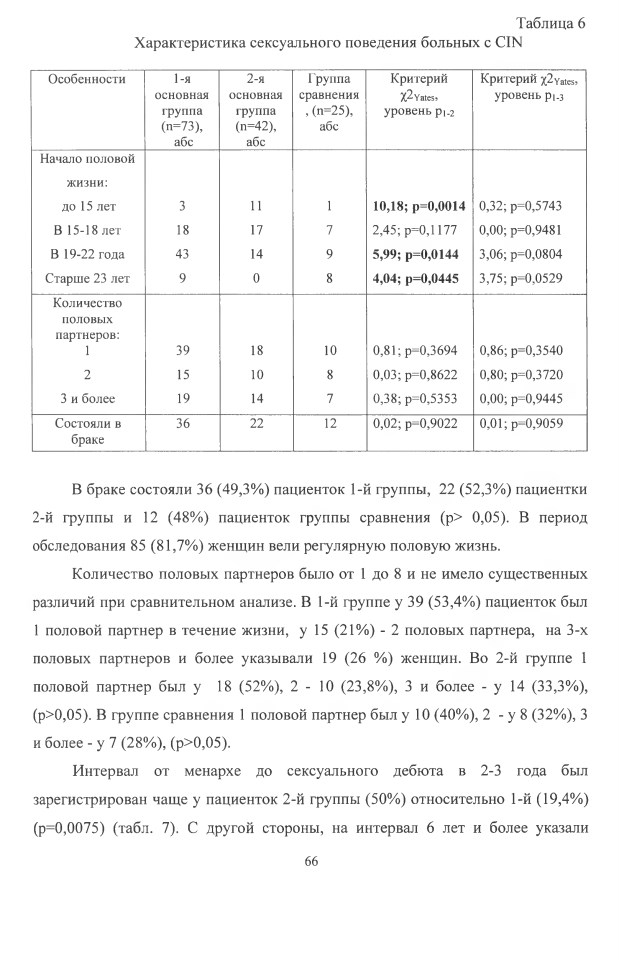 Таблица 6

Характеристика сексуального поведения больных с CIN

| Особенности | 1-я основная группа (n=73), абс | 2-я основная группа (n=42), абс | Группа сравнения , (n=25), абс | Критерий $\chi2_{Yates}$, уровень $p_{1-2}$ | Критерий $\chi2_{Yates}$, уровень $p_{1-3}$ |
|---|---|---|---|---|---|
| Начало половой жизни: | | | | | |
| до 15 лет | 3 | 11 | 1 | **10,18; p=0,0014** | 0,32; p=0,5743 |
| В 15-18 лет | 18 | 17 | 7 | 2,45; p=0,1177 | 0,00; p=0,9481 |
| В 19-22 года | 43 | 14 | 9 | **5,99; p=0,0144** | 3,06; p=0,0804 |
| Старше 23 лет | 9 | 0 | 8 | **4,04; p=0,0445** | 3,75; p=0,0529 |
| Количество половых партнеров: | | | | | |
| 1 | 39 | 18 | 10 | 0,81; p=0,3694 | 0,86; p=0,3540 |
| 2 | 15 | 10 | 8 | 0,03; p=0,8622 | 0,80; p=0,3720 |
| 3 и более | 19 | 14 | 7 | 0,38; p=0,5353 | 0,00; p=0,9445 |
| Состояли в браке | 36 | 22 | 12 | 0,02; p=0,9022 | 0,01; p=0,9059 |

В браке состояли 36 (49,3%) пациенток 1-й группы, 22 (52,3%) пациентки 2-й группы и 12 (48%) пациенток группы сравнения (p> 0,05). В период обследования 85 (81,7%) женщин вели регулярную половую жизнь.

Количество половых партнеров было от 1 до 8 и не имело существенных различий при сравнительном анализе. В 1-й группе у 39 (53,4%) пациенток был 1 половой партнер в течение жизни, у 15 (21%) - 2 половых партнера, на 3-х половых партнеров и более указывали 19 (26 %) женщин. Во 2-й группе 1 половой партнер был у 18 (52%), 2 - 10 (23,8%), 3 и более - у 14 (33,3%), (p>0,05). В группе сравнения 1 половой партнер был у 10 (40%), 2 - у 8 (32%), 3 и более - у 7 (28%), (p>0,05).

Интервал от менархе до сексуального дебюта в 2-3 года был зарегистрирован чаще у пациенток 2-й группы (50%) относительно 1-й (19,4%) (p=0,0075) (табл. 7). С другой стороны, на интервал 6 лет и более указали

66